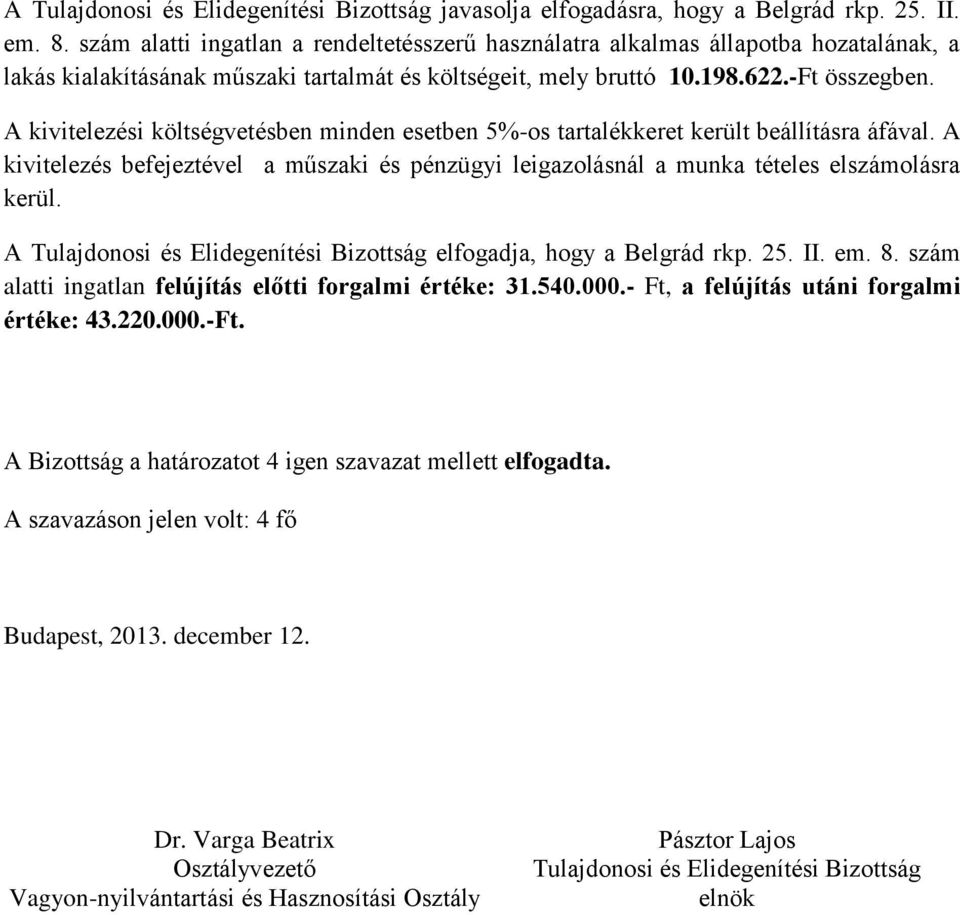 A Tulajdonosi és Elidegenítési Bizottság javasolja elfogadásra, hogy a Belgrád rkp. 25. II. em. 8. szám alatti ingatlan a rendeltetésszerű használatra alkalmas állapotba hozatalának, a lakás kialakításának műszaki tartalmát és költségeit, mely bruttó 10.198.622.-Ft összegben.

A kivitelezési költségvetésben minden esetben 5%-os tartalékkeret került beállításra áfával. A kivitelezés befejeztével a műszaki és pénzügyi leigazolásnál a munka tételes elszámolásra kerül.

A Tulajdonosi és Elidegenítési Bizottság elfogadja, hogy a Belgrád rkp. 25. II. em. 8. szám alatti ingatlan felújítás előtti forgalmi értéke: 31.540.000.- Ft, a felújítás utáni forgalmi értéke: 43.220.000.-Ft.

A Bizottság a határozatot 4 igen szavazat mellett elfogadta.

A szavazáson jelen volt: 4 fő

Budapest, 2013. december 12.

Dr. Varga Beatrix
Osztályvezető
Vagyon-nyilvántartási és Hasznosítási Osztály

Pásztor Lajos
Tulajdonosi és Elidegenítési Bizottság
elnök